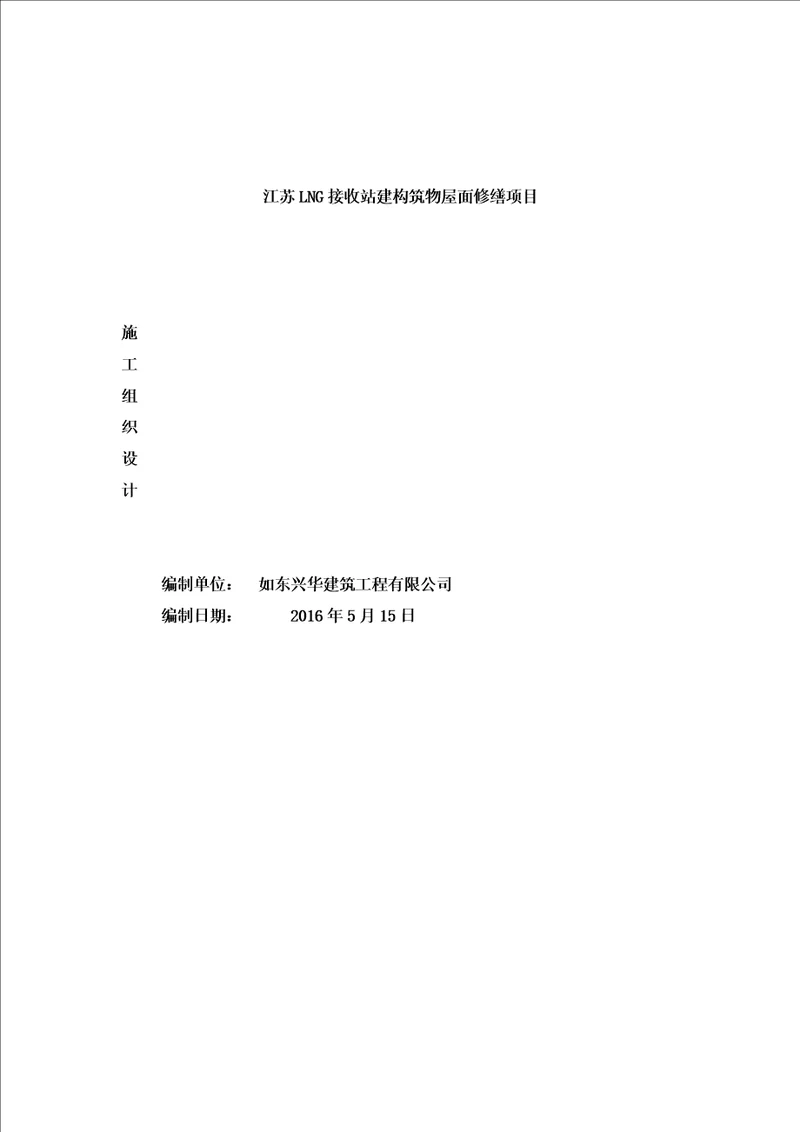 江苏LNG接收站建构筑物屋面修缮项目

施
工
组
织
设
计

编制单位： 如东兴华建筑工程有限公司
编制日期： 2016年5月15日